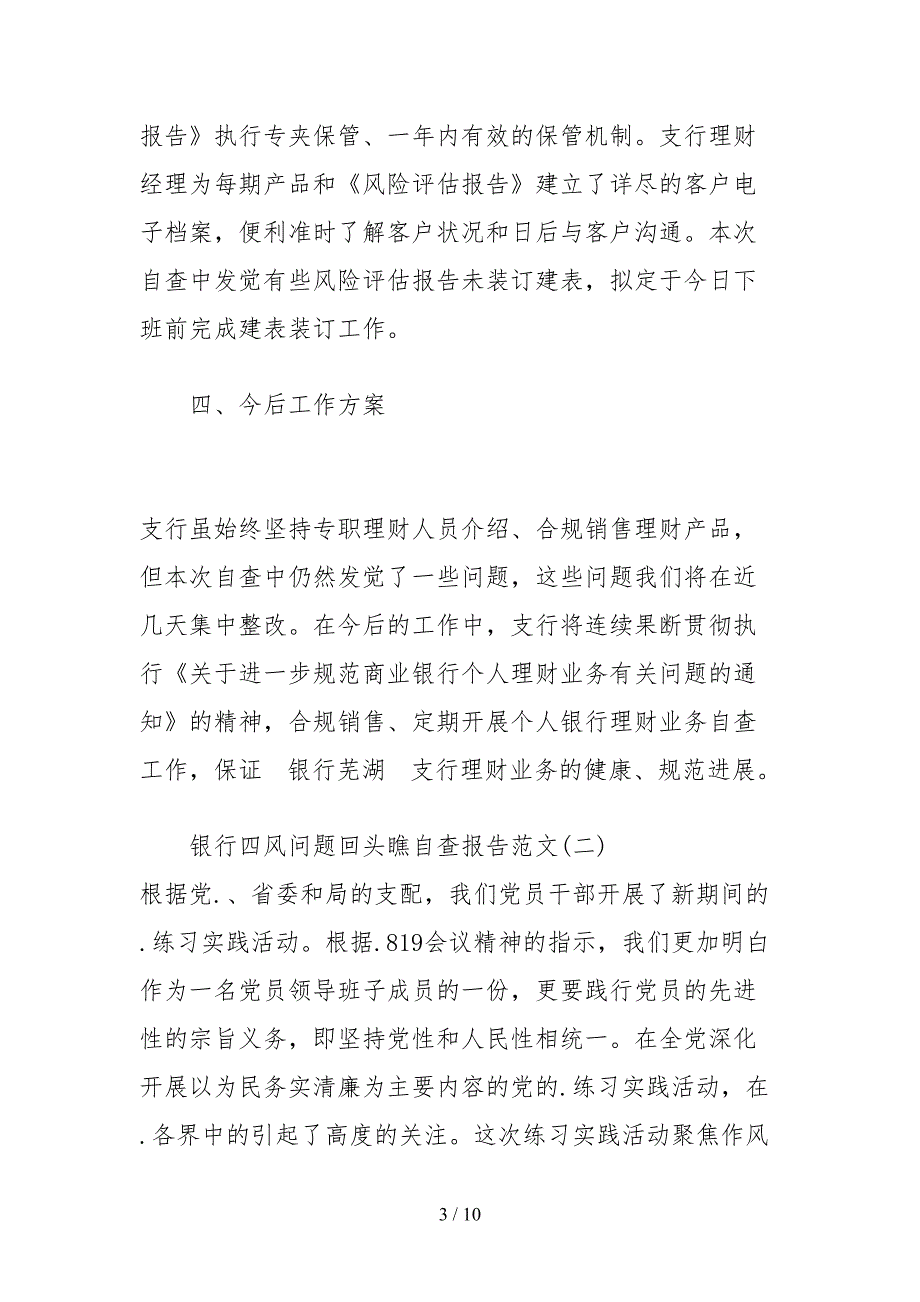 报告》执行专夹保管、一年内有效的保管机制。支行理财经理为每期产品和《风险评估报告》建立了详尽的客户电子档案，便利准时了解客户状况和日后与客户沟通。本次自查中发觉有些风险评估报告未装订建表，拟定于今日下班前完成建表装订工作。

四、今后工作方案

支行虽始终坚持专职理财人员介绍、合规销售理财产品，但本次自查中仍然发觉了一些问题，这些问题我们将在近几天集中整改。在今后的工作中，支行将连续果断贯彻执行《关于进一步规范商业银行个人理财业务有关问题的通知》的精神，合规销售、定期开展个人银行理财业务自查工作，保证 银行芜湖 支行理财业务的健康、规范进展。

银行四风问题回头瞧自查报告范文(二)

根据党.、省委和局的支配，我们党员干部开展了新期间的.练习实践活动。根据.819会议精神的指示，我们更加明白作为一名党员领导班子成员的一份，更要践行党员的先进性的宗旨义务，即坚持党性和人民性相统一。在全党深化开展以为民务实清廉为主要内容的党的.练习实践活动，在.各界中的引起了高度的关注。这次练习实践活动聚焦作风

3 / 10